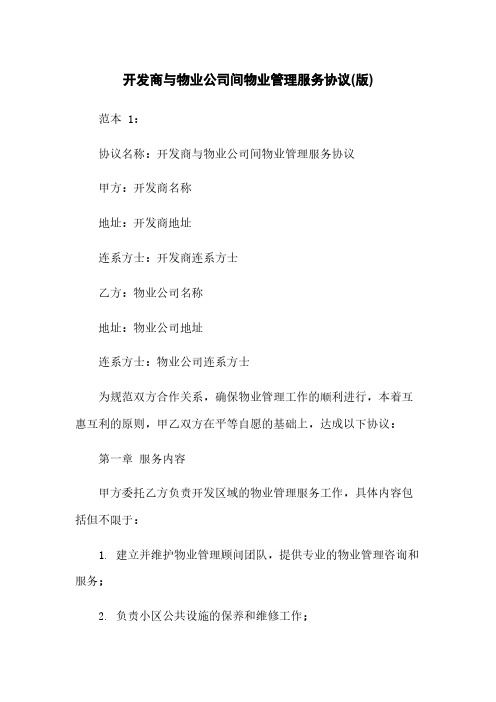 开发商与物业公司间物业管理服务协议(版)

范本 1：

协议名称：开发商与物业公司间物业管理服务协议

甲方：开发商名称

地址：开发商地址

连系方士：开发商连系方士

乙方：物业公司名称

地址：物业公司地址

连系方士：物业公司连系方士

为规范双方合作关系，确保物业管理工作的顺利进行，本着互惠互利的原则，甲乙双方在平等自愿的基础上，达成以下协议：

第一章 服务内容

甲方委托乙方负责开发区域的物业管理服务工作，具体内容包括但不限于：

1. 建立并维护物业管理顾问团队，提供专业的物业管理咨询和服务；

2. 负责小区公共设施的保养和维修工作；